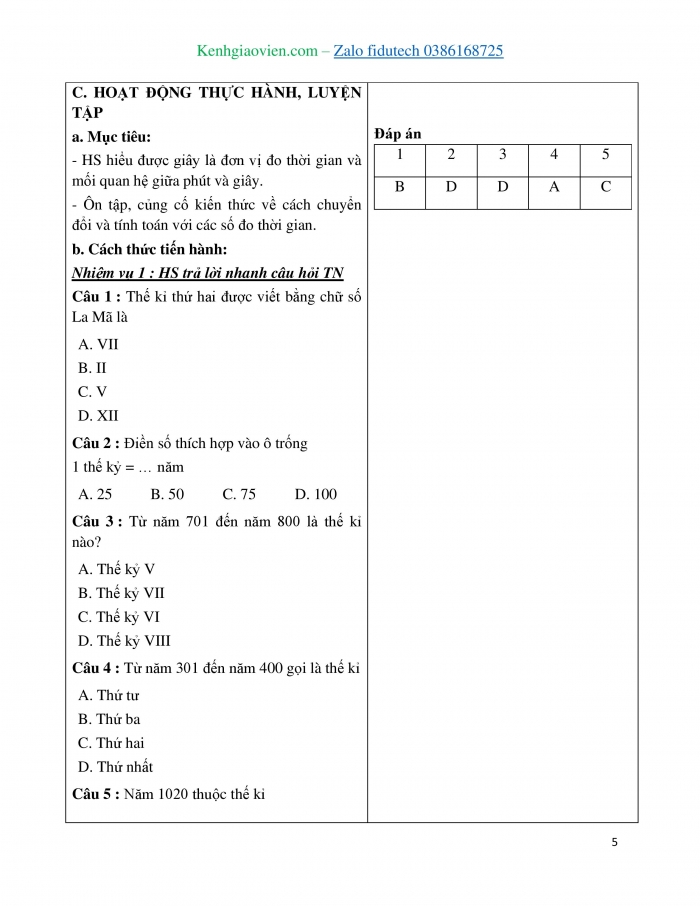 Kenhgiaovien.com – Zalo fidutech 0386168725

C. HOẠT ĐỘNG THỰC HÀNH, LUYỆN TẬP

a. Mục tiêu:

- HS hiểu được giây là đơn vị đo thời gian và mối quan hệ giữa phút và giây.

- Ôn tập, củng cố kiến thức về cách chuyển đổi và tính toán với các số đo thời gian.

b. Cách thức tiến hành:

Nhiệm vụ 1 : HS trả lời nhanh câu hỏi TN

Câu 1 : Thế kỉ thứ hai được viết bằng chữ số La Mã là

A. VII

B. II

C. V

D. XII

Câu 2 : Điền số thích hợp vào ô trống

1 thế kỷ = … năm

A. 25 B. 50 C. 75 D. 100

Câu 3 : Từ năm 701 đến năm 800 là thế kỉ nào?

A. Thế kỷ V

B. Thế kỷ VII

C. Thế kỷ VI

D. Thế kỷ VIII

Câu 4 : Từ năm 301 đến năm 400 gọi là thế kỉ

A. Thứ tư

B. Thứ ba

C. Thứ hai

D. Thứ nhất

Câu 5 : Năm 1020 thuộc thế kỉ

Đáp án

| 1 | 2 | 3 | 4 | 5 |
|---|---|---|---|---|
| B | D | D | A | C |

5